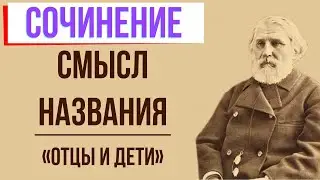 СОЧИНЕНИЕ

СМЫСЛ НАЗВАНИЯ

«ОТЦЫ И ДЕТИ»